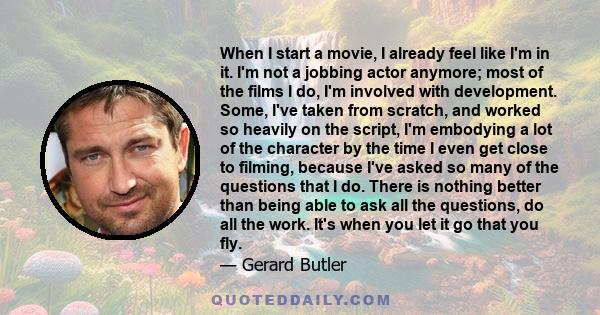 When I start a movie, I already feel like I'm in it. I'm not a jobbing actor anymore; most of the films I do, I'm involved with development. Some, I've taken from scratch, and worked so heavily on the script, I'm embodying a lot of the character by the time I even get close to filming, because I've asked so many of the questions that I do. There is nothing better than being able to ask all the questions, do all the work. It's when you let it go that you fly.

— Gerard Butler

QUOTEDDAILY.COM